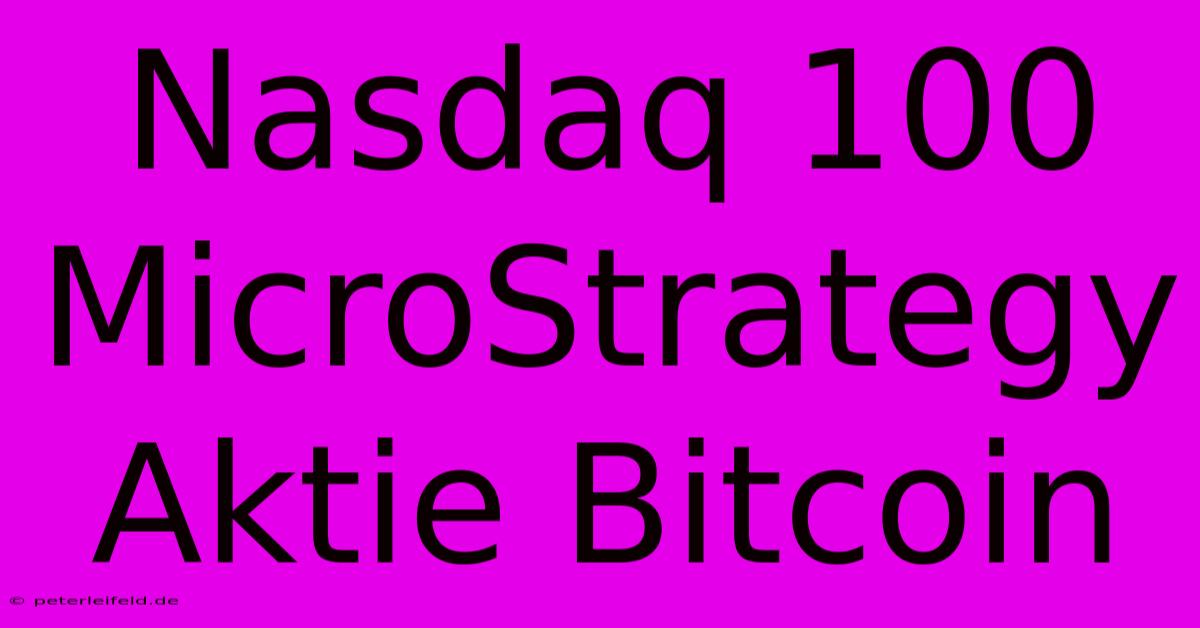 Nasdaq 100
MicroStrategy
Aktie Bitcoin

© peterleifeld.de